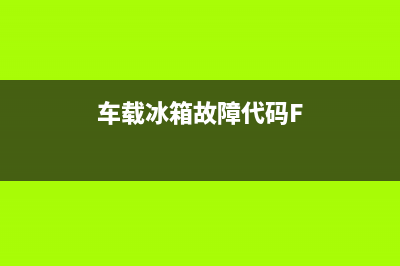 车载冰箱故障代码F